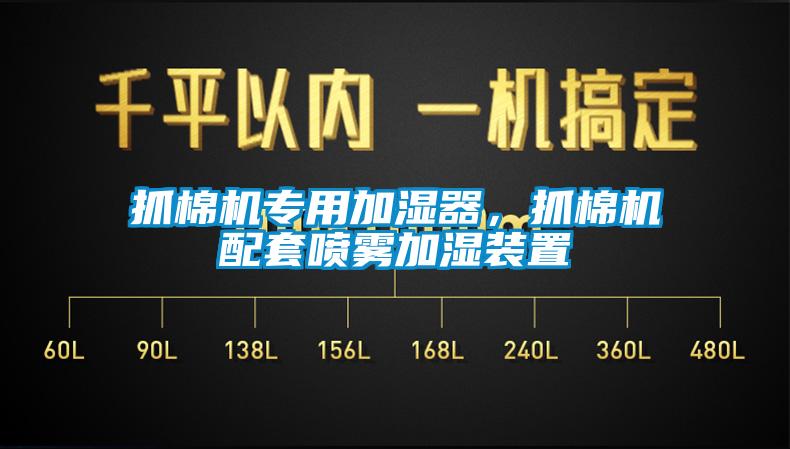 千平以内 一机搞定

抓棉机专用加湿器，抓棉机配套喷雾加湿装置

60L 90L 138L 156L 168L 240L 360L 480L